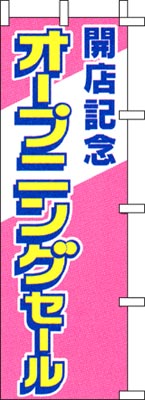 開店記念

オープニングセール